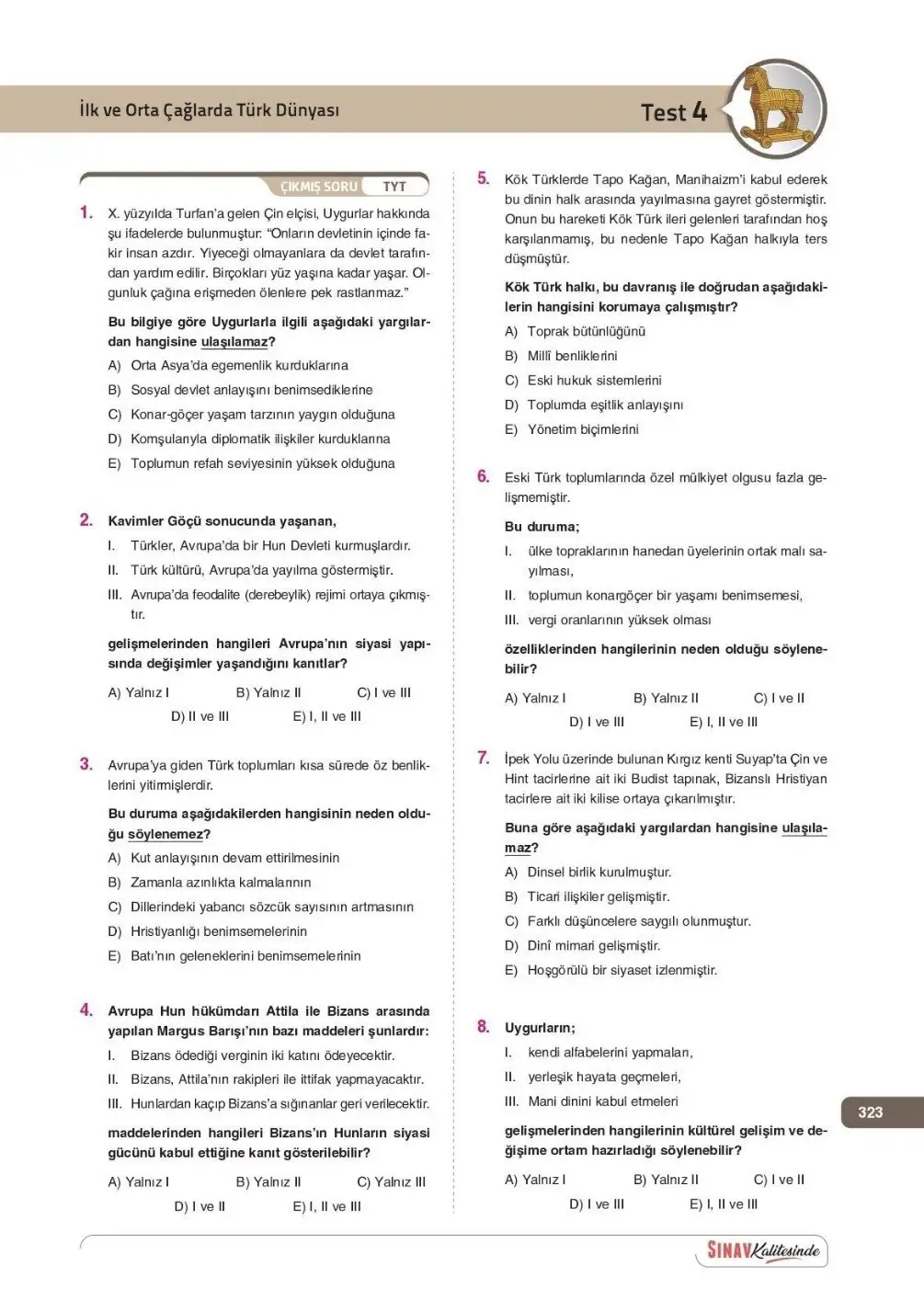 İlk ve Orta Çağlarda Türk Dünyası

Test 4

ÇIKMIŞ SORU TYT

1. X. yüzyılda Turfan'a gelen Çin elçisi, Uygurlar hakkında şu ifadelerde bulunmuştur: "Onların devletinin içinde fakir insan azdır. Yiyeceği olmayanlara da devlet tarafından yardım edilir. Birçokları yüz yaşına kadar yaşar. Olgunluk çağına erişmeden ölenlere pek rastlanmaz."

Bu bilgiye göre Uygurlarla ilgili aşağıdaki yargılardan hangisine ulaşılamaz?

A) Orta Asya'da egemenlik kurduklarına
B) Sosyal devlet anlayışını benimsediklerine
C) Konar-göçer yaşam tarzının yaygın olduğuna
D) Komşularıyla diplomatik ilişkiler kurduklarına
E) Toplumun refah seviyesinin yüksek olduğuna

2. Kavimler Göçü sonucunda yaşanan,
I. Türkler, Avrupa'da bir Hun Devleti kurmuşlardır.
II. Türk kültürü, Avrupa'da yayılma göstermiştir.
III. Avrupa'da feodalite (derebeylik) rejimi ortaya çıkmıştır.

gelişmelerinden hangileri Avrupa'nın siyasi yapısında değişimler yaşandığını kanıtlar?

A) Yalnız I B) Yalnız II C) I ve III D) II ve III E) I, II ve III

3. Avrupa'ya giden Türk toplumları kısa sürede öz benliklerini yitirmişlerdir.

Bu duruma aşağıdakilerden hangisinin neden olduğu söylenemez?

A) Kut anlayışının devam ettirilmesinin
B) Zamanla azınlıkta kalmalarının
C) Dillerindeki yabancı sözcük sayısının artmasının
D) Hristiyanlığı benimsemelerinin
E) Batı'nın geleneklerini benimsemelerinin

4. Avrupa Hun hükümdarı Attila ile Bizans arasında yapılan Margus Barışı'nın bazı maddeleri şunlardır:
I. Bizans ödediği verginin iki katını ödeyecektir.
II. Bizans, Attila'nın rakipleri ile ittifak yapmayacaktır.
III. Hunlardan kaçıp Bizans'a sığınanlar geri verilecektir.

maddelerinden hangileri Bizans'ın Hunların siyasi gücünü kabul ettiğine kanıt gösterilebilir?

A) Yalnız I B) Yalnız II C) Yalnız III D) I ve II E) I, II ve III

5. Kök Türklerde Tapo Kağan, Manihaizm'i kabul ederek bu dinin halk arasında yayılmasına gayret göstermiştir. Onun bu hareketi Kök Türk ileri gelenleri tarafından hoş karşılanmamış, bu nedenle Tapo Kağan halkıyla ters düşmüştür.

Kök Türk halkı, bu davranış ile doğrudan aşağıdakilerin hangisini korumaya çalışmıştır?

A) Toprak bütünlüğünü
B) Millî benliklerini
C) Eski hukuk sistemlerini
D) Toplumda eşitlik anlayışını
E) Yönetim biçimlerini

6. Eski Türk toplumlarında özel mülkiyet olgusu fazla gelişmemiştir.

Bu duruma;
I. ülke topraklarının hanedan üyelerinin ortak malı sayılması,
II. toplumun konargöçer bir yaşamı benimsemesi,
III. vergi oranlarının yüksek olması

özelliklerinden hangilerinin neden olduğu söylenebilir?

A) Yalnız I B) Yalnız II C) I ve II D) I ve III E) I, II ve III

7. İpek Yolu üzerinde bulunan Kırgız kenti Suyap'ta Çin ve Hint tacirlerine ait iki Budist tapınak, Bizanslı Hristiyan tacirlere ait iki kilise ortaya çıkarılmıştır.

Buna göre aşağıdaki yargılardan hangisine ulaşılamaz?

A) Dinsel birlik kurulmuştur.
B) Ticari ilişkiler gelişmiştir.
C) Farklı düşüncelere saygılı olunmuştur.
D) Dinî mimari gelişmiştir.
E) Hoşgörülü bir siyaset izlenmiştir.

8. Uygurların;
I. kendi alfabelerini yapmaları,
II. yerleşik hayata geçmeleri,
III. Mani dinini kabul etmeleri

gelişmelerinden hangilerinin kültürel gelişim ve değişime ortam hazırladığı söylenebilir?

A) Yalnız I B) Yalnız II C) I ve II D) I ve III E) I, II ve III

323

SINAV Kalitesinde